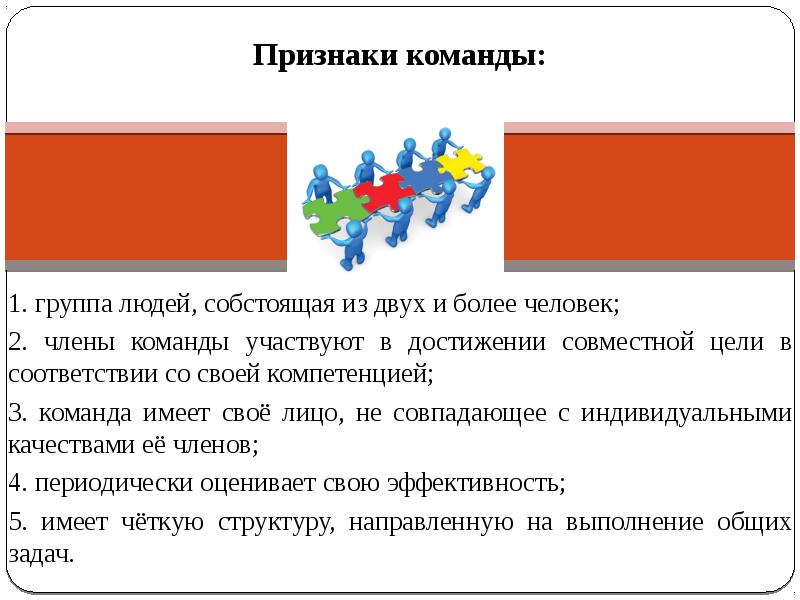 Признаки команды:

1. группа людей, собстоящая из двух и более человек;

2. члены команды участвуют в достижении совместной цели в соответствии со своей компетенцией;

3. команда имеет своё лицо, не совпадающее с индивидуальными качествами её членов;

4. периодически оценивает свою эффективность;

5. имеет чёткую структуру, направленную на выполнение общих задач.